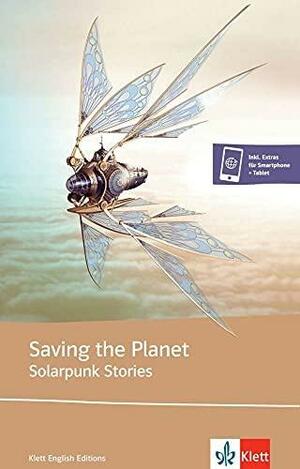 Inkl. Extras für Smartphone + Tablet

Saving the Planet
Solarpunk Stories

Klett English Editions

Klett